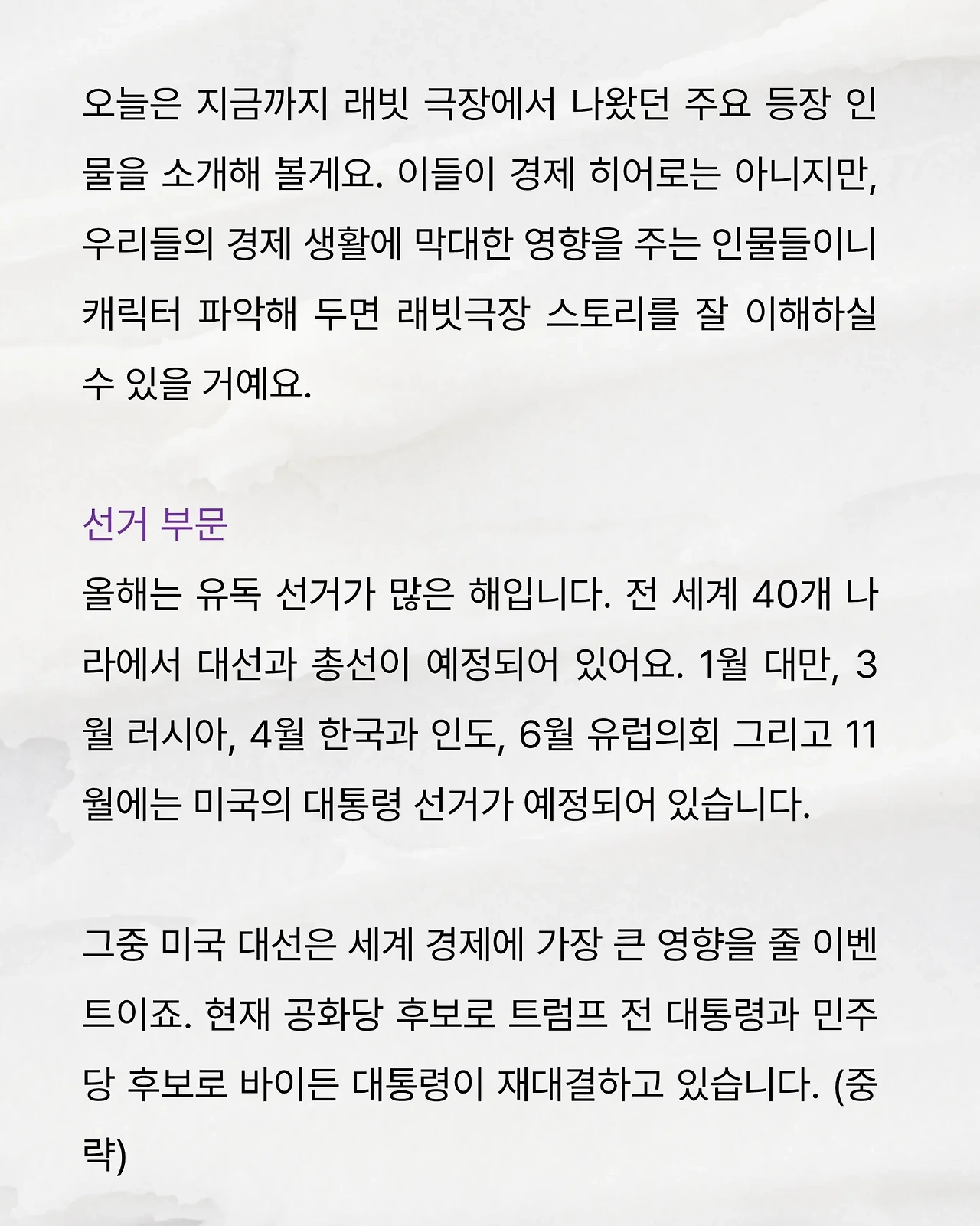 오늘은 지금까지 래빗 극장에서 나왔던 주요 등장 인물을 소개해 볼게요. 이들이 경제 히어로는 아니지만, 우리들의 경제 생활에 막대한 영향을 주는 인물들이니 캐릭터 파악해 두면 래빗극장 스토리를 잘 이해하실 수 있을 거예요.

선거 부문

올해는 유독 선거가 많은 해입니다. 전 세계 40개 나라에서 대선과 총선이 예정되어 있어요. 1월 대만, 3월 러시아, 4월 한국과 인도, 6월 유럽의회 그리고 11월에는 미국의 대통령 선거가 예정되어 있습니다.

그중 미국 대선은 세계 경제에 가장 큰 영향을 줄 이벤트이죠. 현재 공화당 후보로 트럼프 전 대통령과 민주당 후보로 바이든 대통령이 재대결하고 있습니다. (중략)